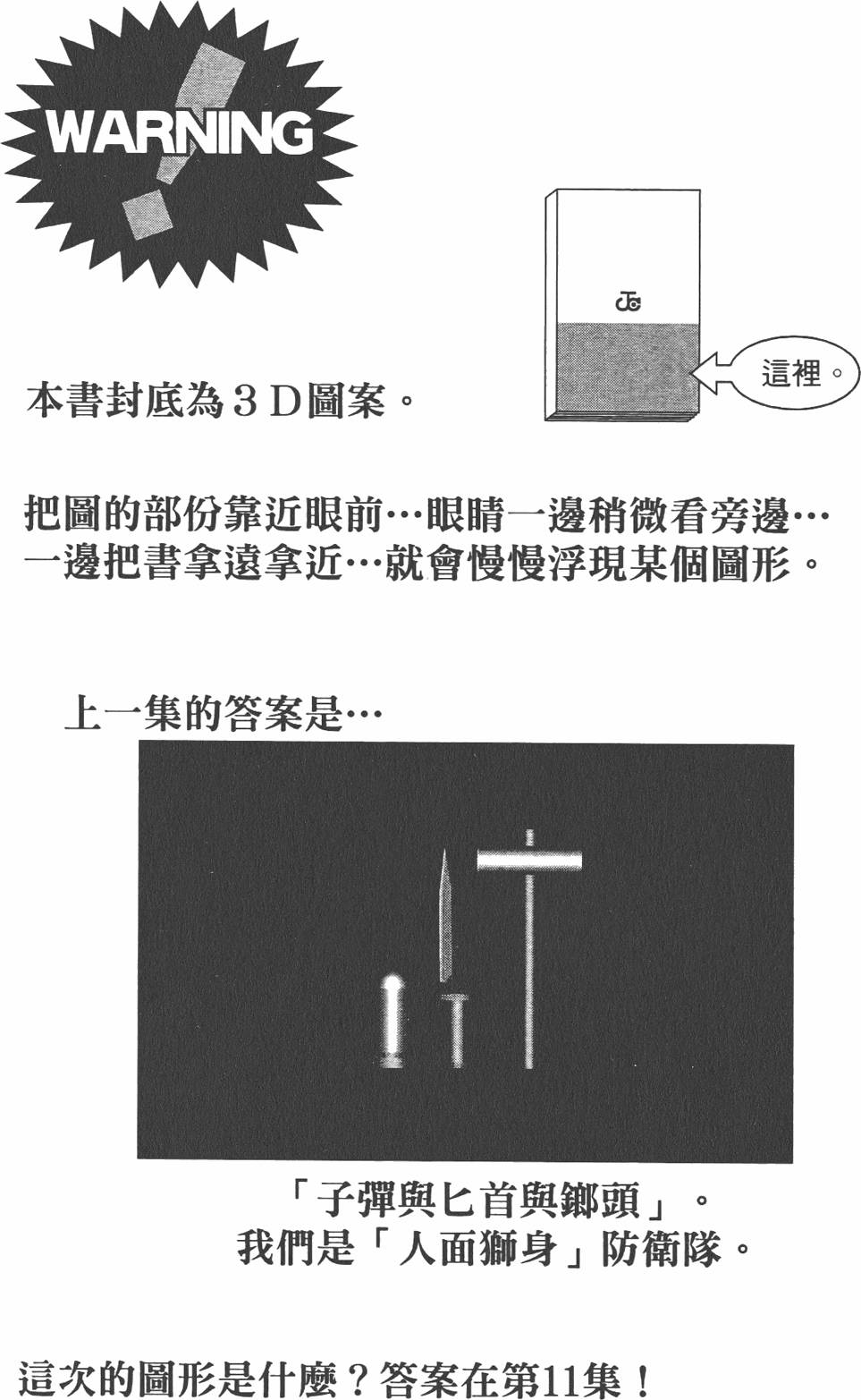 WARNING

JC

這裡。

本書封底為３Ｄ圖案。

把圖的部份靠近眼前…眼睛一邊稍微看旁邊…一邊把書拿遠拿近…就會慢慢浮現某個圖形。

上一集的答案是…

「子彈與匕首與鎯頭」。
我們是「人面獅身」防衛隊。

這次的圖形是什麼？答案在第11集！